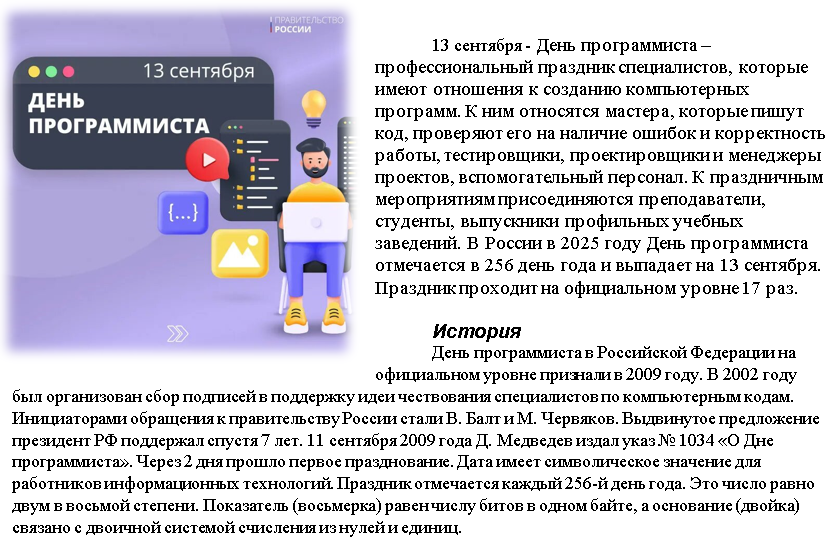 ПРАВИТЕЛЬСТВО РОССИИ

13 сентября

ДЕНЬ ПРОГРАММИСТА

{...}

13 сентября - День программиста – профессиональный праздник специалистов, которые имеют отношения к созданию компьютерных программ. К ним относятся мастера, которые пишут код, проверяют его на наличие ошибок и корректность работы, тестировщики, проектировщики и менеджеры проектов, вспомогательный персонал. К праздничным мероприятиям присоединяются преподаватели, студенты, выпускники профильных учебных заведений. В России в 2025 году День программиста отмечается в 256 день года и выпадает на 13 сентября. Праздник проходит на официальном уровне 17 раз.

История

День программиста в Российской Федерации на официальном уровне признали в 2009 году. В 2002 году был организован сбор подписей в поддержку идеи чествования специалистов по компьютерным кодам. Инициаторами обращения к правительству России стали В. Балт и М. Червяков. Выдвинутое предложение президент РФ поддержал спустя 7 лет. 11 сентября 2009 года Д. Медведев издал указ № 1034 «О Дне программиста». Через 2 дня прошло первое празднование. Дата имеет символическое значение для работников информационных технологий. Праздник отмечается каждый 256-й день года. Это число равно двум в восьмой степени. Показатель (восьмерка) равен числу битов в одном байте, а основание (двойка) связано с двоичной системой счисления из нулей и единиц.